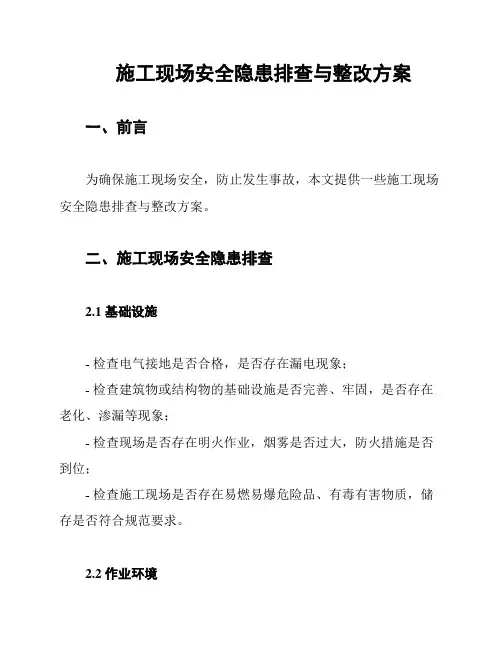 施工现场安全隐患排查与整改方案

一、前言

为确保施工现场安全，防止发生事故，本文提供一些施工现场安全隐患排查与整改方案。

二、施工现场安全隐患排查

2.1 基础设施

- 检查电气接地是否合格，是否存在漏电现象；

- 检查建筑物或结构物的基础设施是否完善、牢固，是否存在老化、渗漏等现象；

- 检查现场是否存在明火作业，烟雾是否过大，防火措施是否到位；

- 检查施工现场是否存在易燃易爆危险品、有毒有害物质，储存是否符合规范要求。

2.2 作业环境